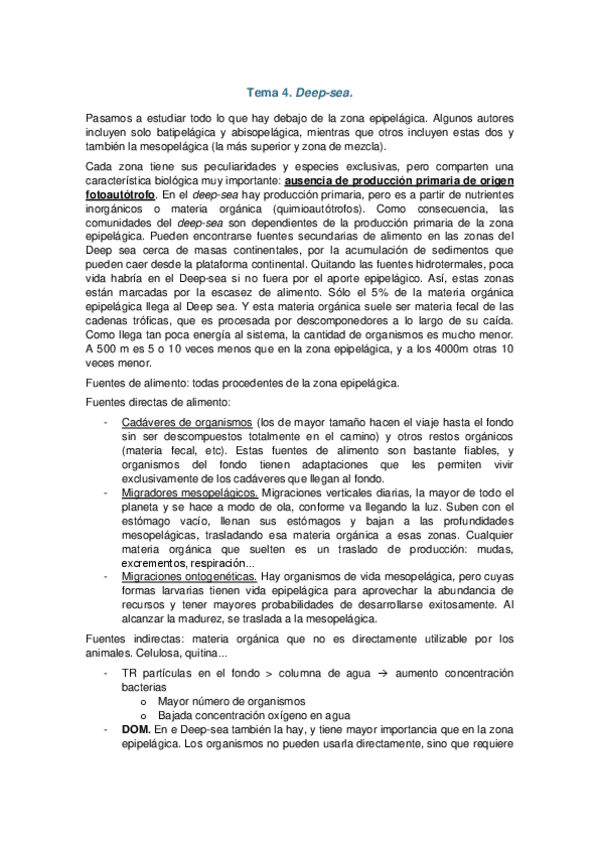 Tema 4. Deep-sea.

Pasamos a estudiar todo lo que hay debajo de la zona epipelágica. Algunos autores incluyen solo batipelágica y abisopelágica, mientras que otros incluyen estas dos y también la mesopelágica (la más superior y zona de mezcla).

Cada zona tiene sus peculiaridades y especies exclusivas, pero comparten una característica biológica muy importante: ausencia de producción primaria de origen fotoautótrofo. En el deep-sea hay producción primaria, pero es a partir de nutrientes inorgánicos o materia orgánica (quimioautótrofos). Como consecuencia, las comunidades del deep-sea son dependientes de la producción primaria de la zona epipelágica. Pueden encontrarse fuentes secundarias de alimento en las zonas del Deep sea cerca de masas continentales, por la acumulación de sedimentos que pueden caer desde la plataforma continental. Quitando las fuentes hidrotermales, poca vida habría en el Deep-sea si no fuera por el aporte epipelágico. Así, estas zonas están marcadas por la escasez de alimento. Sólo el 5% de la materia orgánica epipelágica llega al Deep sea. Y esta materia orgánica suele ser materia fecal de las cadenas tróficas, que es procesada por descomponedores a lo largo de su caída. Como llega tan poca energía al sistema, la cantidad de organismos es mucho menor. A 500 m es 5 o 10 veces menos que en la zona epipelágica, y a los 4000m otras 10 veces menor.

Fuentes de alimento: todas procedentes de la zona epipelágica.

Fuentes directas de alimento:

- Cadáveres de organismos (los de mayor tamaño hacen el viaje hasta el fondo sin ser descompuestos totalmente en el camino) y otros restos orgánicos (materia fecal, etc). Estas fuentes de alimento son bastante fiables, y organismos del fondo tienen adaptaciones que les permiten vivir exclusivamente de los cadáveres que llegan al fondo.
- Migradores mesopelágicos. Migraciones verticales diarias, la mayor de todo el planeta y se hace a modo de ola, conforme va llegando la luz. Suben con el estómago vacío, llenan sus estómagos y bajan a las profundidades mesopelágicas, trasladando esa materia orgánica a esas zonas. Cualquier materia orgánica que suelten es un traslado de producción: mudas, excrementos, respiración...
- Migraciones ontogenéticas. Hay organismos de vida mesopelágica, pero cuyas formas larvarias tienen vida epipelágica para aprovechar la abundancia de recursos y tener mayores probabilidades de desarrollarse exitosamente. Al alcanzar la madurez, se traslada a la mesopelágica.

Fuentes indirectas: materia orgánica que no es directamente utilizable por los animales. Celulosa, quitina...

- TR partículas en el fondo > columna de agua → aumento concentración bacterias
 o Mayor número de organismos
 o Bajada concentración oxígeno en agua
- DOM. En e Deep-sea también la hay, y tiene mayor importancia que en la zona epipelágica. Los organismos no pueden usarla directamente, sino que requiere